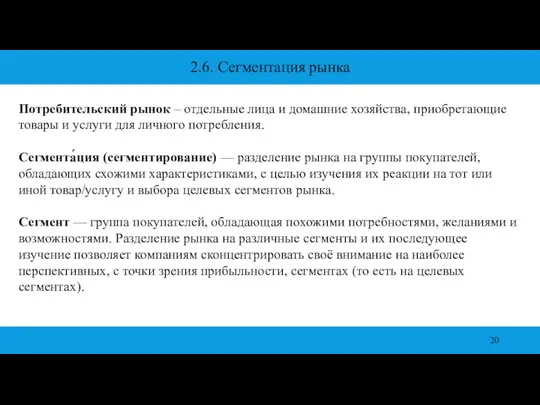 2.6. Сегментация рынка

Потребительский рынок – отдельные лица и домашние хозяйства, приобретающие товары и услуги для личного потребления.

Сегмента́ция (сегментирование) — разделение рынка на группы покупателей, обладающих схожими характеристиками, с целью изучения их реакции на тот или иной товар/услугу и выбора целевых сегментов рынка.

Сегмент — группа покупателей, обладающая похожими потребностями, желаниями и возможностями. Разделение рынка на различные сегменты и их последующее изучение позволяет компаниям сконцентрировать своё внимание на наиболее перспективных, с точки зрения прибыльности, сегментах (то есть на целевых сегментах).

20